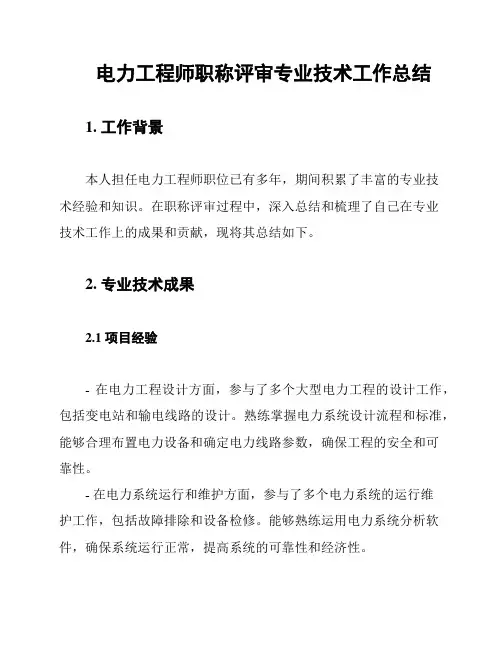 电力工程师职称评审专业技术工作总结

1. 工作背景

本人担任电力工程师职位已有多年，期间积累了丰富的专业技术经验和知识。在职称评审过程中，深入总结和梳理了自己在专业技术工作上的成果和贡献，现将其总结如下。

2. 专业技术成果

2.1 项目经验

- 在电力工程设计方面，参与了多个大型电力工程的设计工作，包括变电站和输电线路的设计。熟练掌握电力系统设计流程和标准，能够合理布置电力设备和确定电力线路参数，确保工程的安全和可靠性。

- 在电力系统运行和维护方面，参与了多个电力系统的运行维护工作，包括故障排除和设备检修。能够熟练运用电力系统分析软件，确保系统运行正常，提高系统的可靠性和经济性。